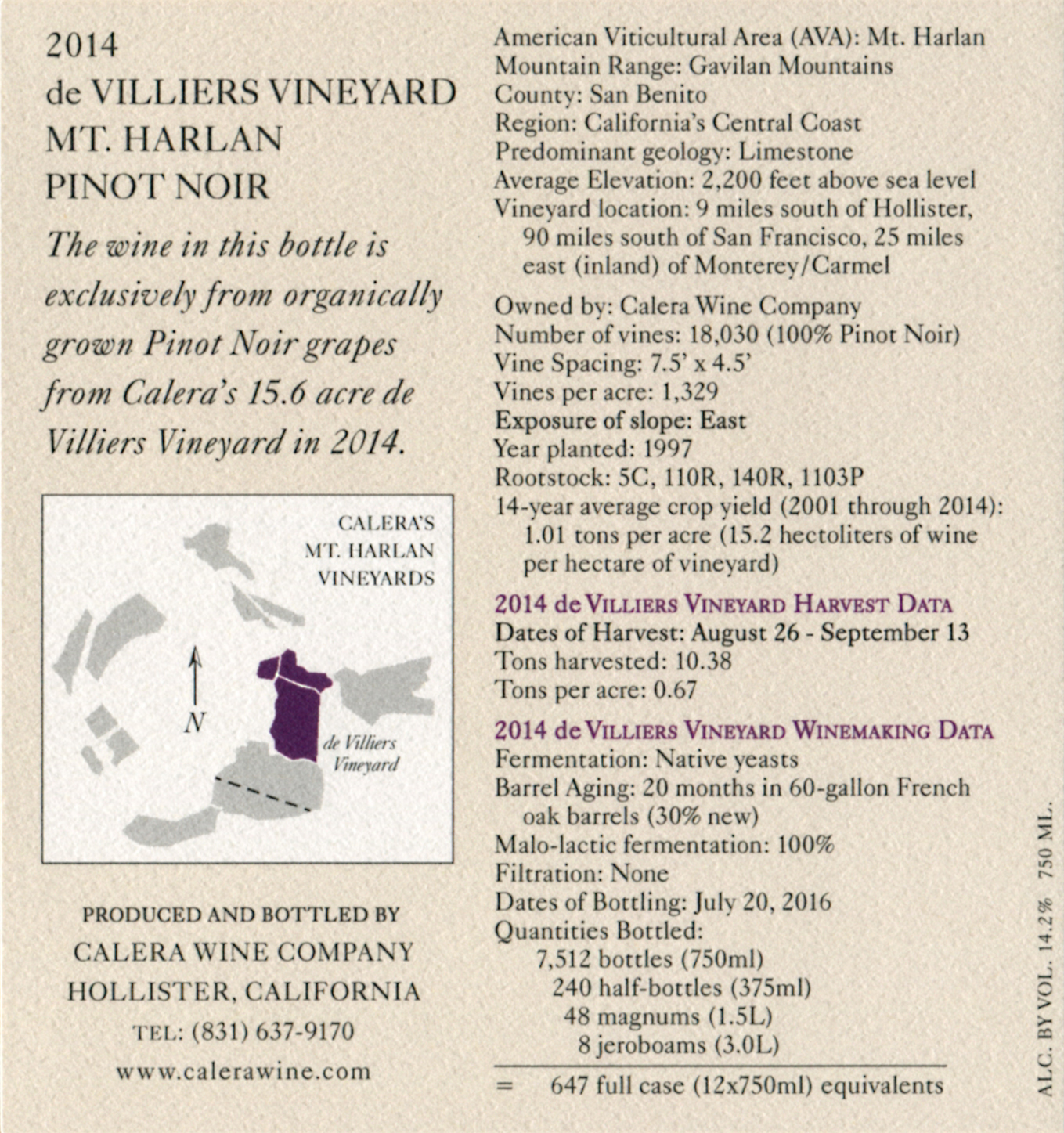 2014
de VILLIERS VINEYARD
MT. HARLAN
PINOT NOIR

The wine in this bottle is exclusively from organically grown Pinot Noir grapes from Calera's 15.6 acre de Villiers Vineyard in 2014.

CALERA'S
MT. HARLAN
VINEYARDS

N

de Villiers
Vineyard

PRODUCED AND BOTTLED BY
CALERA WINE COMPANY
HOLLISTER, CALIFORNIA
TEL: (831) 637-9170
www.calerawine.com

American Viticultural Area (AVA): Mt. Harlan
Mountain Range: Gavilan Mountains
County: San Benito
Region: California's Central Coast
Predominant geology: Limestone
Average Elevation: 2,200 feet above sea level
Vineyard location: 9 miles south of Hollister, 90 miles south of San Francisco, 25 miles east (inland) of Monterey/Carmel

Owned by: Calera Wine Company
Number of vines: 18,030 (100% Pinot Noir)
Vine Spacing: 7.5' x 4.5'
Vines per acre: 1,329
Exposure of slope: East
Year planted: 1997
Rootstock: 5C, 110R, 140R, 1103P
14-year average crop yield (2001 through 2014): 1.01 tons per acre (15.2 hectoliters of wine per hectare of vineyard)

2014 de VILLIERS VINEYARD HARVEST DATA
Dates of Harvest: August 26 - September 13
Tons harvested: 10.38
Tons per acre: 0.67

2014 de VILLIERS VINEYARD WINEMAKING DATA
Fermentation: Native yeasts
Barrel Aging: 20 months in 60-gallon French oak barrels (30% new)
Malo-lactic fermentation: 100%
Filtration: None
Dates of Bottling: July 20, 2016
Quantities Bottled:
7,512 bottles (750ml)
240 half-bottles (375ml)
48 magnums (1.5L)
8 jeroboams (3.0L)
= 647 full case (12x750ml) equivalents

ALC. BY VOL. 14.2% 750 ML.